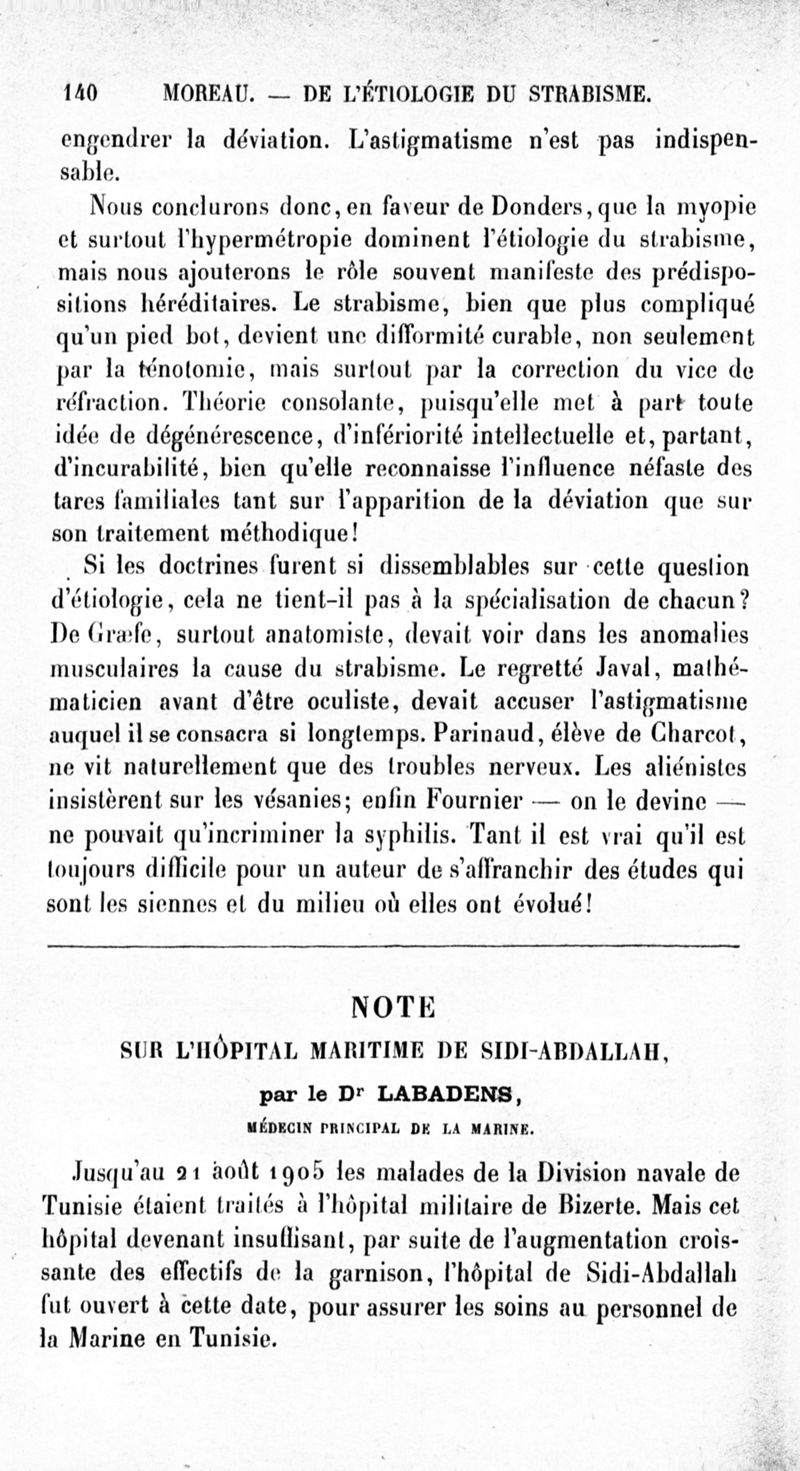 140 MOREAU. — DE L'ÉTIOLOGIE DU STRABISME.

engendrer la déviation. L'astigmatisme n'est pas indispensable.

Nous conclurons donc, en faveur de Donders, que la myopie et surtout l'hypermétropie dominent l'étiologie du strabisme, mais nous ajouterons le rôle souvent manifeste des prédispositions héréditaires. Le strabisme, bien que plus compliqué qu'un pied bot, devient une difformité curable, non seulement par la ténotomie, mais surtout par la correction du vice de réfraction. Théorie consolante, puisqu'elle met à part toute idée de dégénérescence, d'infériorité intellectuelle et, partant, d'incurabilité, bien qu'elle reconnaisse l'influence néfaste des tares familiales tant sur l'apparition de la déviation que sur son traitement méthodique!

Si les doctrines furent si dissemblables sur cette question d'étiologie, cela ne tient-il pas à la spécialisation de chacun? De Græfe, surtout anatomiste, devait voir dans les anomalies musculaires la cause du strabisme. Le regretté Javal, mathématicien avant d'être oculiste, devait accuser l'astigmatisme auquel il se consacra si longtemps. Parinaud, élève de Charcot, ne vit naturellement que des troubles nerveux. Les aliénistes insistèrent sur les vésanies; enfin Fournier — on le devine — ne pouvait qu'incriminer la syphilis. Tant il est vrai qu'il est toujours difficile pour un auteur de s'affranchir des études qui sont les siennes et du milieu où elles ont évolué!

NOTE
SUR L'HÔPITAL MARITIME DE SIDI-ABDALLAH,
par le Dr LABADENS,
MÉDECIN PRINCIPAL DE LA MARINE.

Jusqu'au 21 août 1905 les malades de la Division navale de Tunisie étaient traités à l'hôpital militaire de Bizerte. Mais cet hôpital devenant insuffisant, par suite de l'augmentation croissante des effectifs de la garnison, l'hôpital de Sidi-Abdallah fut ouvert à cette date, pour assurer les soins au personnel de la Marine en Tunisie.